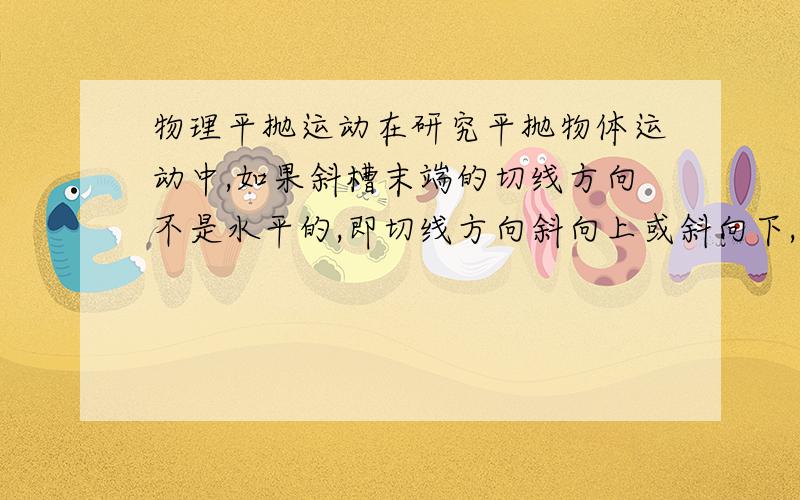 物理平抛运动在研究平抛物体运动中,如果斜槽末端的切线方向不是水平的,即切线方向斜向上或斜向下,